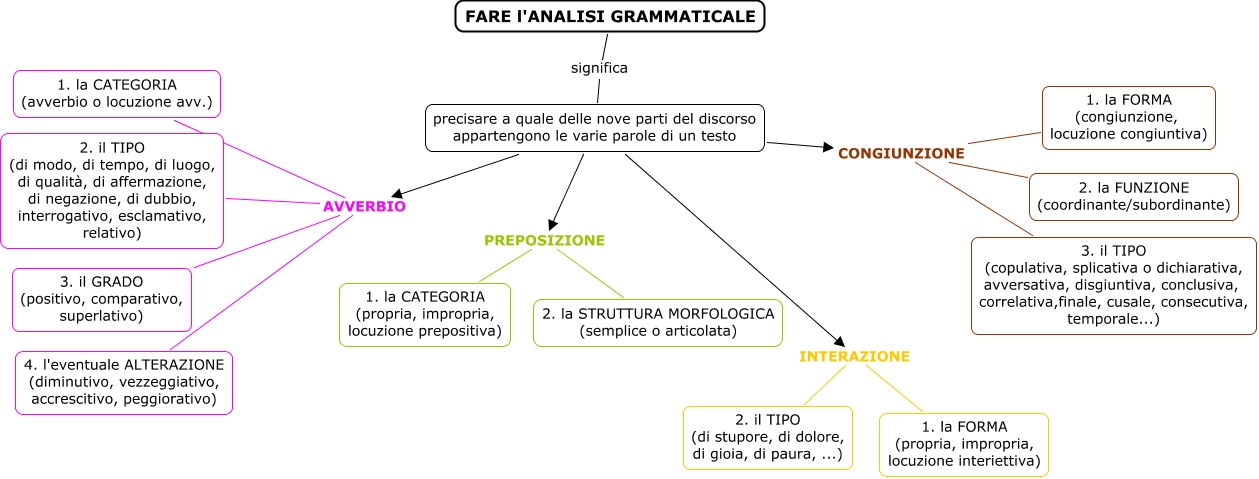 FARE l'ANALISI GRAMMATICALE

significa

precisare a quale delle nove parti del discorso appartengono le varie parole di un testo

AVVERBIO

1. la CATEGORIA (avverbio o locuzione avv.)

2. il TIPO (di modo, di tempo, di luogo, di qualità, di affermazione, di negazione, di dubbio, interrogativo, esclamativo, relativo)

3. il GRADO (positivo, comparativo, superlativo)

4. l'eventuale ALTERAZIONE (diminutivo, vezzeggiativo, accrescitivo, peggiorativo)

PREPOSIZIONE

1. la CATEGORIA (propria, impropria, locuzione prepositiva)

2. la STRUTTURA MORFOLOGICA (semplice o articolata)

INTERAZIONE

2. il TIPO (di stupore, di dolore, di gioia, di paura, ...)

1. la FORMA (propria, impropria, locuzione interiettiva)

CONGIUNZIONE

1. la FORMA (congiunzione, locuzione congiuntiva)

2. la FUNZIONE (coordinante/subordinante)

3. il TIPO (copulativa, splicativa o dichiarativa, avversativa, disgiuntiva, conclusiva, correlativa,finale, cusale, consecutiva, temporale...)